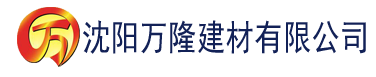 万 沈阳万隆建材有限公司